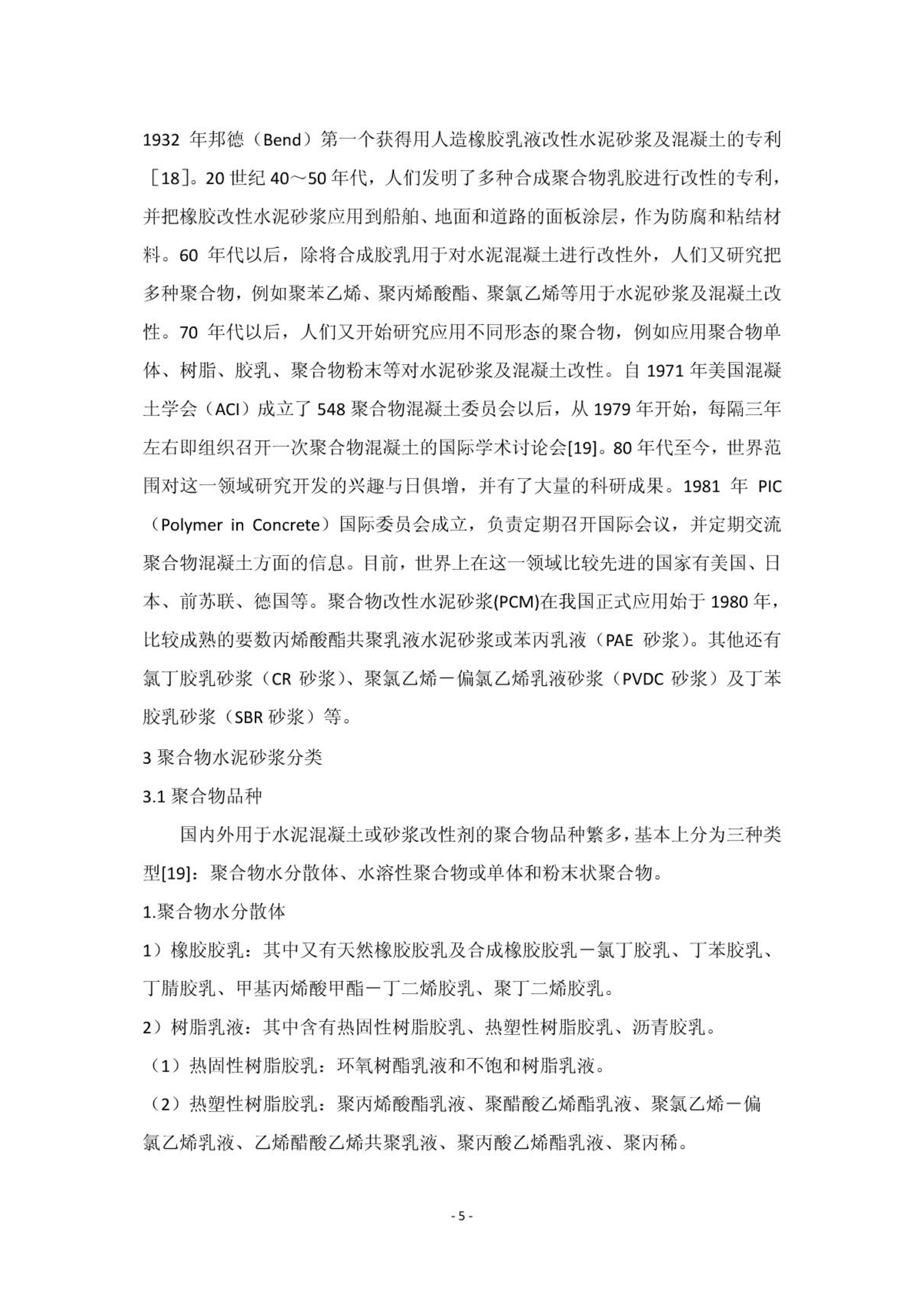 1932 年邦德（Bend）第一个获得用人造橡胶乳液改性水泥砂浆及混凝土的专利［18］。20 世纪 40～50 年代，人们发明了多种合成聚合物乳胶进行改性的专利，并把橡胶改性水泥砂浆应用到船舶、地面和道路的面板涂层，作为防腐和粘结材料。60 年代以后，除将合成胶乳用于对水泥混凝土进行改性外，人们又研究把多种聚合物，例如聚苯乙烯、聚丙烯酸酯、聚氯乙烯等用于水泥砂浆及混凝土改性。70 年代以后，人们又开始研究应用不同形态的聚合物，例如应用聚合物单体、树脂、胶乳、聚合物粉末等对水泥砂浆及混凝土改性。自 1971 年美国混凝土学会（ACI）成立了 548 聚合物混凝土委员会以后，从 1979 年开始，每隔三年左右即组织召开一次聚合物混凝土的国际学术讨论会[19]。80 年代至今，世界范围对这一领域研究开发的兴趣与日俱增，并有了大量的科研成果。1981 年 PIC（Polymer in Concrete）国际委员会成立，负责定期召开国际会议，并定期交流聚合物混凝土方面的信息。目前，世界上在这一领域比较先进的国家有美国、日本、前苏联、德国等。聚合物改性水泥砂浆(PCM)在我国正式应用始于 1980 年，比较成熟的要数丙烯酸酯共聚乳液水泥砂浆或苯丙乳液（PAE 砂浆）。其他还有氯丁胶乳砂浆（CR 砂浆）、聚氯乙烯－偏氯乙烯乳液砂浆（PVDC 砂浆）及丁苯胶乳砂浆（SBR 砂浆）等。

3 聚合物水泥砂浆分类

3.1 聚合物品种

国内外用于水泥混凝土或砂浆改性剂的聚合物品种繁多，基本上分为三种类型[19]：聚合物水分散体、水溶性聚合物或单体和粉末状聚合物。

1.聚合物水分散体

1）橡胶胶乳：其中又有天然橡胶胶乳及合成橡胶胶乳－氯丁胶乳、丁苯胶乳、丁腈胶乳、甲基丙烯酸甲酯－丁二烯胶乳、聚丁二烯胶乳。

2）树脂乳液：其中含有热固性树脂胶乳、热塑性树脂胶乳、沥青胶乳。

（1）热固性树脂胶乳：环氧树酯乳液和不饱和树脂乳液。

（2）热塑性树脂胶乳：聚丙烯酸酯乳液、聚醋酸乙烯酯乳液、聚氯乙烯－偏氯乙烯乳液、乙烯醋酸乙烯共聚乳液、聚丙酸乙烯酯乳液、聚丙稀。

- 5 -